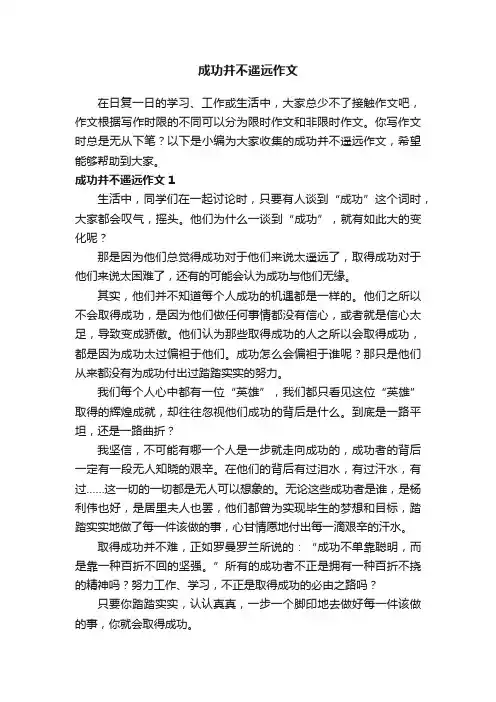 成功并不遥远作文

在日复一日的学习、工作或生活中，大家总少不了接触作文吧，作文根据写作时限的不同可以分为限时作文和非限时作文。你写作文时总是无从下笔？以下是小编为大家收集的成功并不遥远作文，希望能够帮助到大家。

成功并不遥远作文 1

生活中，同学们在一起讨论时，只要有人谈到“成功”这个词时，大家都会叹气，摇头。他们为什么一谈到“成功”，就有如此大的变化呢？

那是因为他们总觉得成功对于他们来说太遥远了，取得成功对于他们来说太困难了，还有的可能会认为成功与他们无缘。

其实，他们并不知道每个人成功的机遇都是一样的。他们之所以不会取得成功，是因为他们做任何事情都没有信心，或者就是信心太足，导致变成骄傲。他们认为那些取得成功的人之所以会取得成功，都是因为成功太过偏袒于他们。成功怎么会偏袒于谁呢？那只是他们从来都没有为成功付出过踏踏实实的努力。

我们每个人心中都有一位“英雄”，我们都只看见这位“英雄”取得的辉煌成就，却往往忽视他们成功的背后是什么。到底是一路平坦，还是一路曲折？

我坚信，不可能有哪一个人是一步就走向成功的，成功者的背后一定有一段无人知晓的艰辛。在他们的背后有过泪水，有过汗水，有过……这一切的一切都是无人可以想象的。无论这些成功者是谁，是杨利伟也好，是居里夫人也罢，他们都曾为实现毕生的梦想和目标，踏踏实实地做了每一件该做的事，心甘情愿地付出每一滴艰辛的汗水。

取得成功并不难，正如罗曼罗兰所说的：“成功不单靠聪明，而是靠一种百折不回的坚强。”所有的成功者不正是拥有一种百折不挠的精神吗？努力工作、学习，不正是取得成功的必由之路吗？

只要你踏踏实实，认认真真，一步一个脚印地去做好每一件该做的事，你就会取得成功。